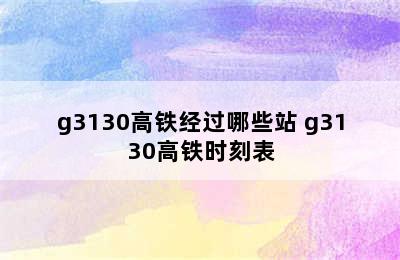 g3130高铁经过哪些站 g3130高铁时刻表